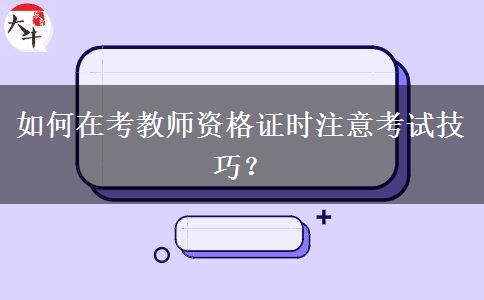 大牛

如何在考教师资格证时注意考试技巧？